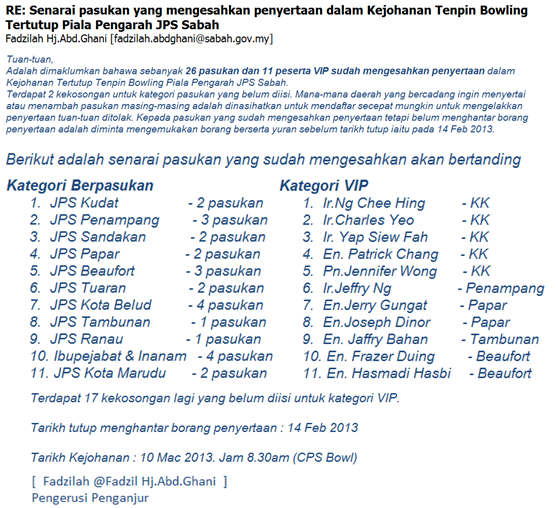 RE: Senarai pasukan yang mengesahkan penyertaan dalam Kejohanan Tenpin Bowling Tertutup Piala Pengarah JPS Sabah
Fadzilah Hj.Abd.Ghani [fadzilah.abdghani@sabah.gov.my]

Tuan-tuan,
Adalah dimaklumkan bahawa sebanyak 26 pasukan dan 11 peserta VIP sudah mengesahkan penyertaan dalam Kejohanan Tertutup Tenpin Bowling Piala Pengarah JPS Sabah.
Terdapat 2 kekosongan untuk kategori pasukan yang belum diisi. Mana-mana daerah yang bercadang ingin menyertai atau menambah pasukan masing-masing adalah dinasihatkan untuk mendaftar secepat mungkin untuk mengelakkan penyertaan tuan-tuan ditolak. Kepada pasukan yang sudah mengesahkan penyertaan tetapi belum menghantar borang penyertaan adalah diminta mengemukakan borang berserta yuran sebelum tarikh tutup iaitu pada 14 Feb 2013.

Berikut adalah senarai pasukan yang sudah mengesahkan akan bertanding

Kategori Berpasukan
1. JPS Kudat - 2 pasukan
2. JPS Penampang - 3 pasukan
3. JPS Sandakan - 2 pasukan
4. JPS Papar - 2 pasukan
5. JPS Beaufort - 3 pasukan
6. JPS Tuaran - 2 pasukan
7. JPS Kota Belud - 4 pasukan
8. JPS Tambunan - 1 pasukan
9. JPS Ranau - 1 pasukan
10. Ibupejabat & Inanam - 4 pasukan
11. JPS Kota Marudu - 2 pasukan

Kategori VIP
1. Ir.Ng Chee Hing - KK
2. Ir.Charles Yeo - KK
3. Ir. Yap Siew Fah - KK
4. En. Patrick Chang - KK
5. Pn.Jennifer Wong - KK
6. Ir.Jeffry Ng - Penampang
7. En.Jerry Gungat - Papar
8. En.Joseph Dinor - Papar
9. En. Jaffry Bahan - Tambunan
10. En. Frazer Duing - Beaufort
11. En. Hasmadi Hasbi - Beaufort

Terdapat 17 kekosongan lagi yang belum diisi untuk kategori VIP.

Tarikh tutup menghantar borang penyertaan : 14 Feb 2013

Tarikh Kejohanan : 10 Mac 2013. Jam 8.30am (CPS Bowl)

[ Fadzilah @Fadzil Hj.Abd.Ghani ]
Pengerusi Penganjur